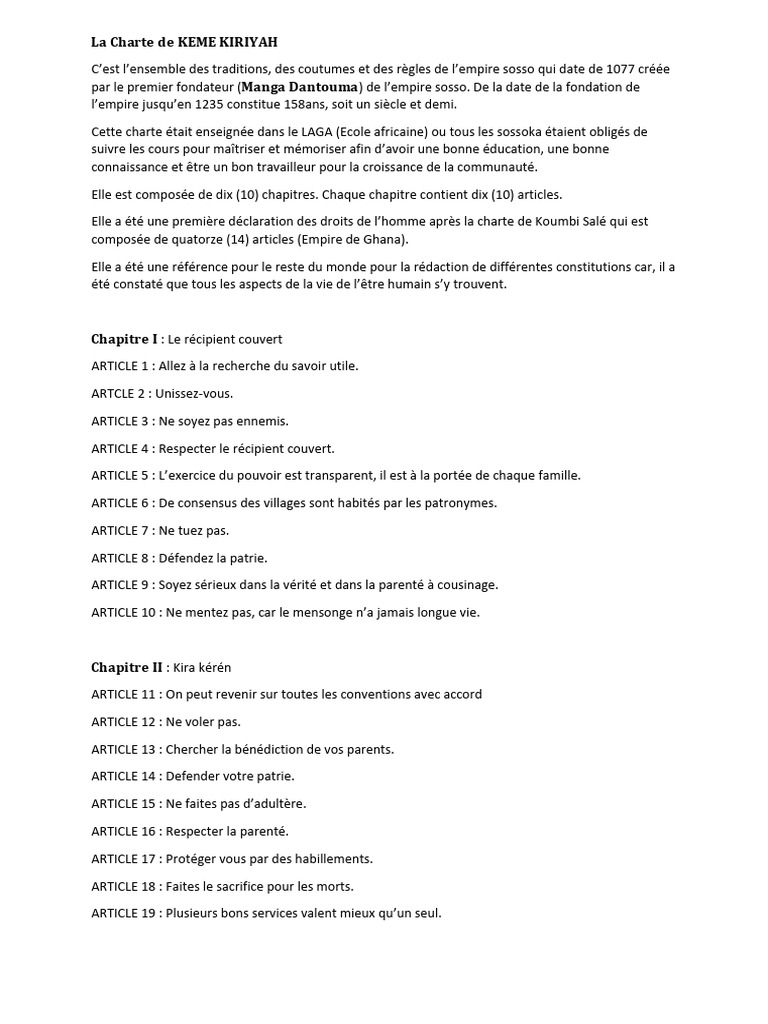 La Charte de KEME KIRIYAH

C'est l'ensemble des traditions, des coutumes et des règles de l'empire sosso qui date de 1077 créée par le premier fondateur (Manga Dantouma) de l'empire sosso. De la date de la fondation de l'empire jusqu'en 1235 constitue 158ans, soit un siècle et demi.

Cette charte était enseignée dans le LAGA (Ecole africaine) ou tous les sossoka étaient obligés de suivre les cours pour maîtriser et mémoriser afin d'avoir une bonne éducation, une bonne connaissance et être un bon travailleur pour la croissance de la communauté.

Elle est composée de dix (10) chapitres. Chaque chapitre contient dix (10) articles.

Elle a été une première déclaration des droits de l'homme après la charte de Koumbi Salé qui est composée de quatorze (14) articles (Empire de Ghana).

Elle a été une référence pour le reste du monde pour la rédaction de différentes constitutions car, il a été constaté que tous les aspects de la vie de l'être humain s'y trouvent.

Chapitre I : Le récipient couvert

ARTICLE 1 : Allez à la recherche du savoir utile.

ARTCLE 2 : Unissez-vous.

ARTICLE 3 : Ne soyez pas ennemis.

ARTICLE 4 : Respecter le récipient couvert.

ARTICLE 5 : L'exercice du pouvoir est transparent, il est à la portée de chaque famille.

ARTICLE 6 : De consensus des villages sont habités par les patronymes.

ARTICLE 7 : Ne tuez pas.

ARTICLE 8 : Défendez la patrie.

ARTICLE 9 : Soyez sérieux dans la vérité et dans la parenté à cousinage.

ARTICLE 10 : Ne mentez pas, car le mensonge n'a jamais longue vie.

Chapitre II : Kira kérén

ARTICLE 11 : On peut revenir sur toutes les conventions avec accord

ARTICLE 12 : Ne voler pas.

ARTICLE 13 : Chercher la bénédiction de vos parents.

ARTICLE 14 : Defender votre patrie.

ARTICLE 15 : Ne faites pas d'adultère.

ARTICLE 16 : Respecter la parenté.

ARTICLE 17 : Protéger vous par des habillements.

ARTICLE 18 : Faites le sacrifice pour les morts.

ARTICLE 19 : Plusieurs bons services valent mieux qu'un seul.